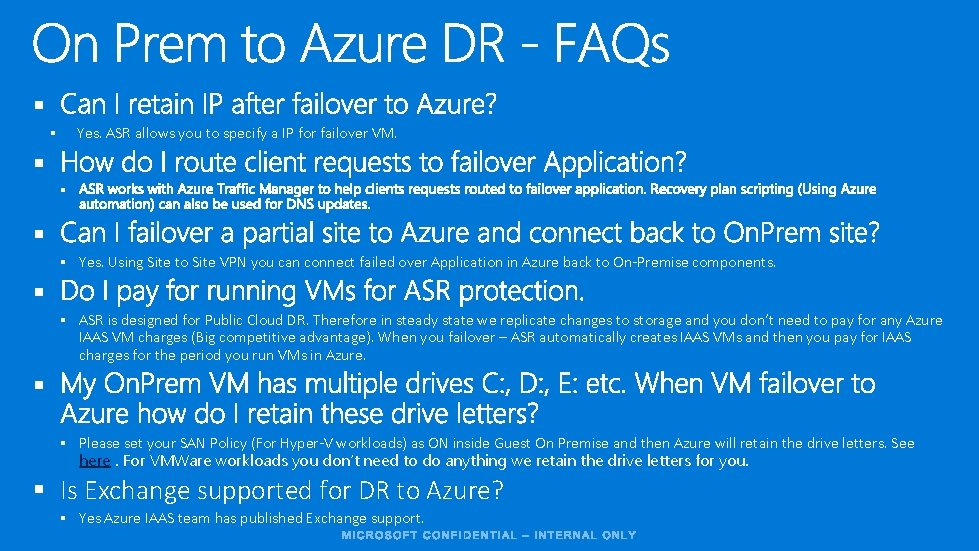 On Prem to Azure DR - FAQs

▪ Can I retain IP after failover to Azure?

▪ Yes. ASR allows you to specify a IP for failover VM.

▪ How do I route client requests to failover Application?

▪ ASR works with Azure Traffic Manager to help clients requests routed to failover application. Recovery plan scripting (Using Azure automation) can also be used for DNS updates.

▪ Can I failover a partial site to Azure and connect back to OnPrem site?

▪ Yes. Using Site to Site VPN you can connect failed over Application in Azure back to On-Premise components.

▪ Do I pay for running VMs for ASR protection.

▪ ASR is designed for Public Cloud DR. Therefore in steady state we replicate changes to storage and you don't need to pay for any Azure IAAS VM charges (Big competitive advantage). When you failover – ASR automatically creates IAAS VMs and then you pay for IAAS charges for the period you run VMs in Azure.

▪ My OnPrem VM has multiple drives C:, D:, E: etc. When VM failover to Azure how do I retain these drive letters?

▪ Please set your SAN Policy (For Hyper-V workloads) as ON inside Guest On Premise and then Azure will retain the drive letters. See here . For VMWare workloads you don't need to do anything we retain the drive letters for you.

▪ Is Exchange supported for DR to Azure?

▪ Yes Azure IAAS team has published Exchange support.

MICROSOFT CONFIDENTIAL – INTERNAL ONLY